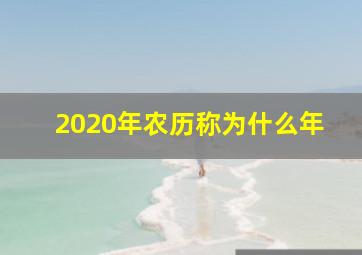 2020年农历称为什么年